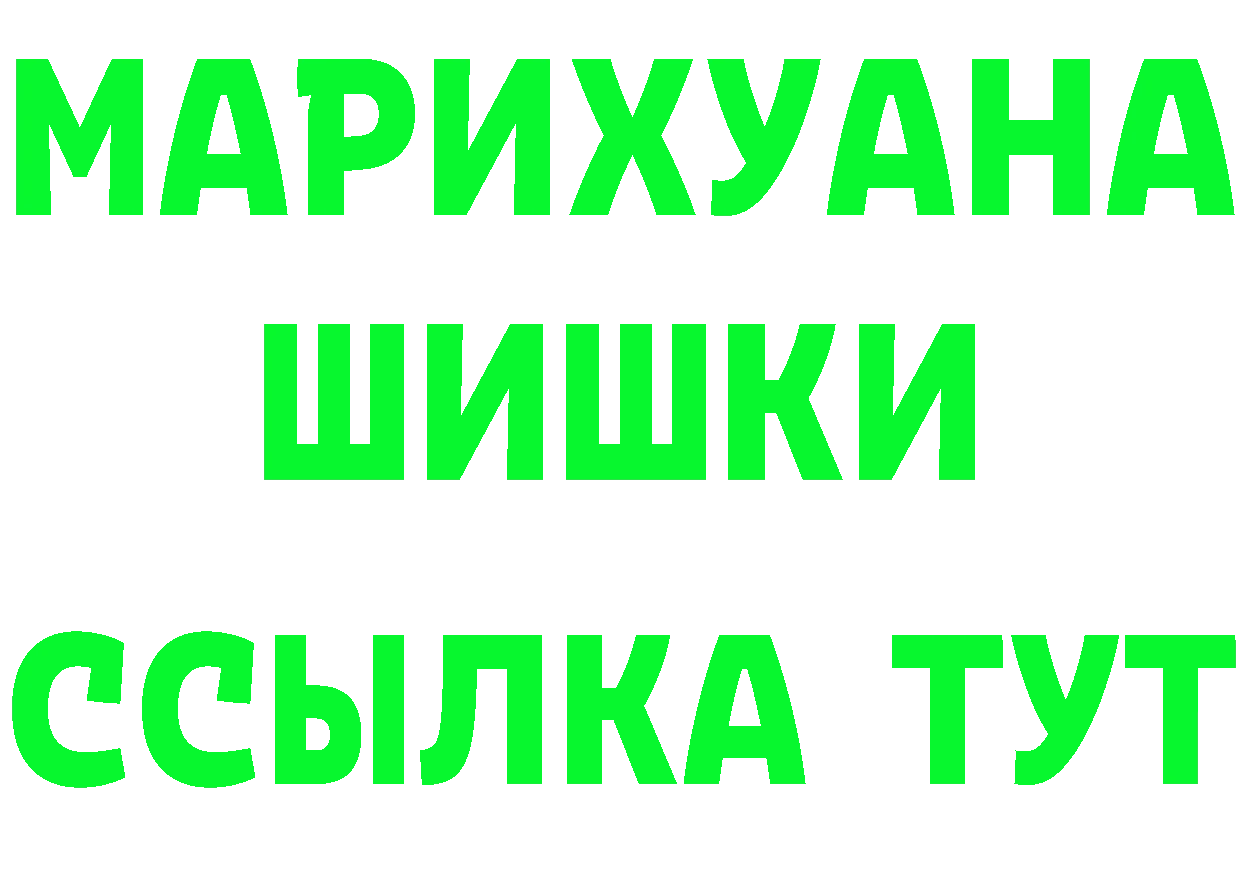 МАРИХУАНА
ШИШКИ
ССЫЛКА ТУТ